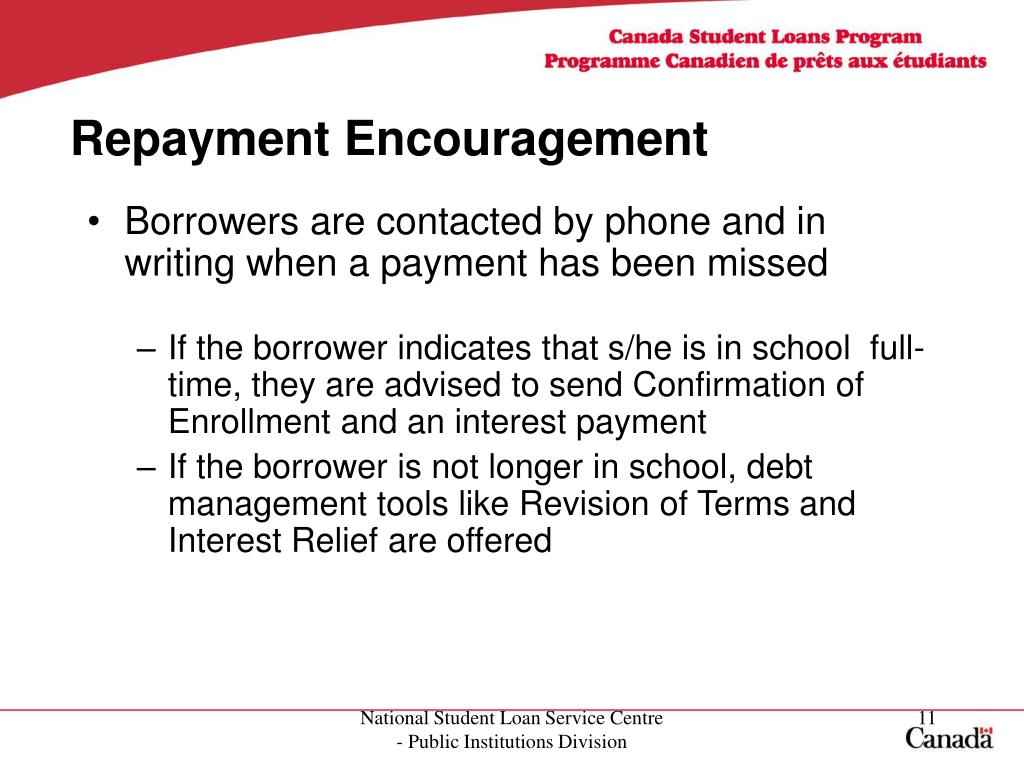 Canada Student Loans Program
Programme Canadien de prêts aux étudiants

Repayment Encouragement

• Borrowers are contacted by phone and in writing when a payment has been missed

– If the borrower indicates that s/he is in school full-time, they are advised to send Confirmation of Enrollment and an interest payment
– If the borrower is not longer in school, debt management tools like Revision of Terms and Interest Relief are offered

National Student Loan Service Centre
- Public Institutions Division

11

Canada